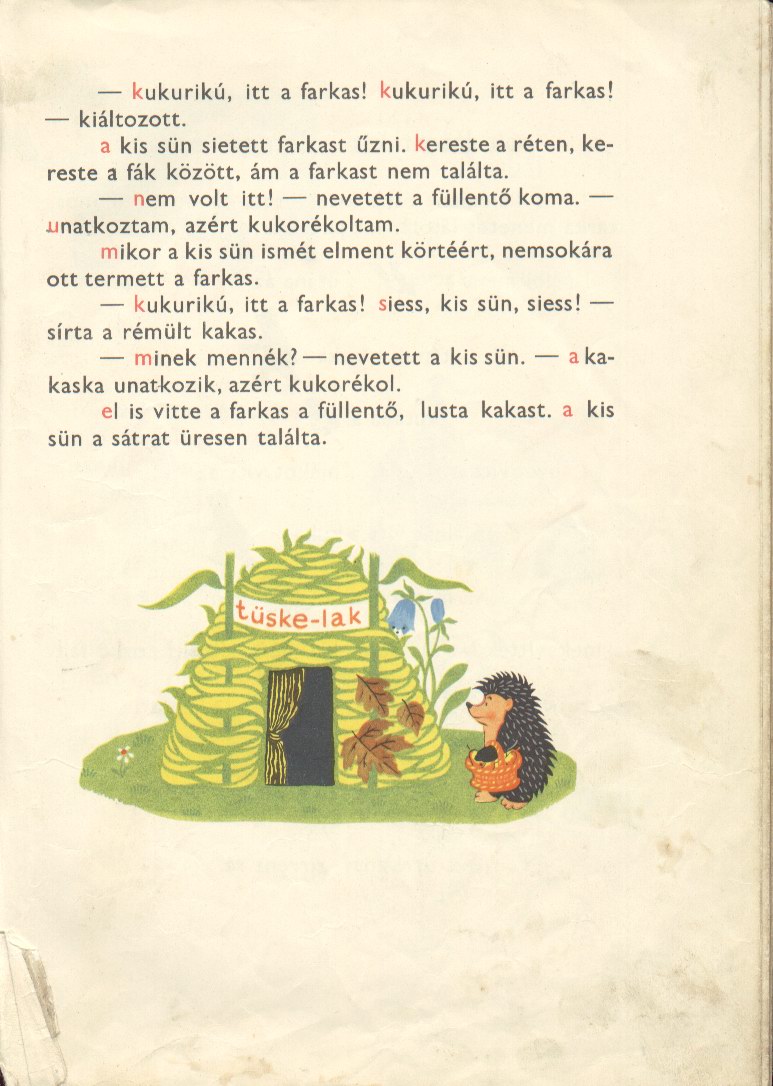 — kukurikú, itt a farkas! kukurikú, itt a farkas! — kiáltozott.

a kis sün sietett farkast űzni. kereste a réten, kereste a fák között, ám a farkast nem találta.

— nem volt itt! — nevetett a füllentő koma. — unatkoztam, azért kukorékoltam.

mikor a kis sün ismét elment körtéért, nemsokára ott termett a farkas.

— kukurikú, itt a farkas! siess, kis sün, siess! — sírta a rémült kakas.

— minek mennék? — nevetett a kis sün. — a kakaska unatkozik, azért kukorékol.

el is vitte a farkas a füllentő, lusta kakast. a kis sün a sátrat üresen találta.

tüske-lak